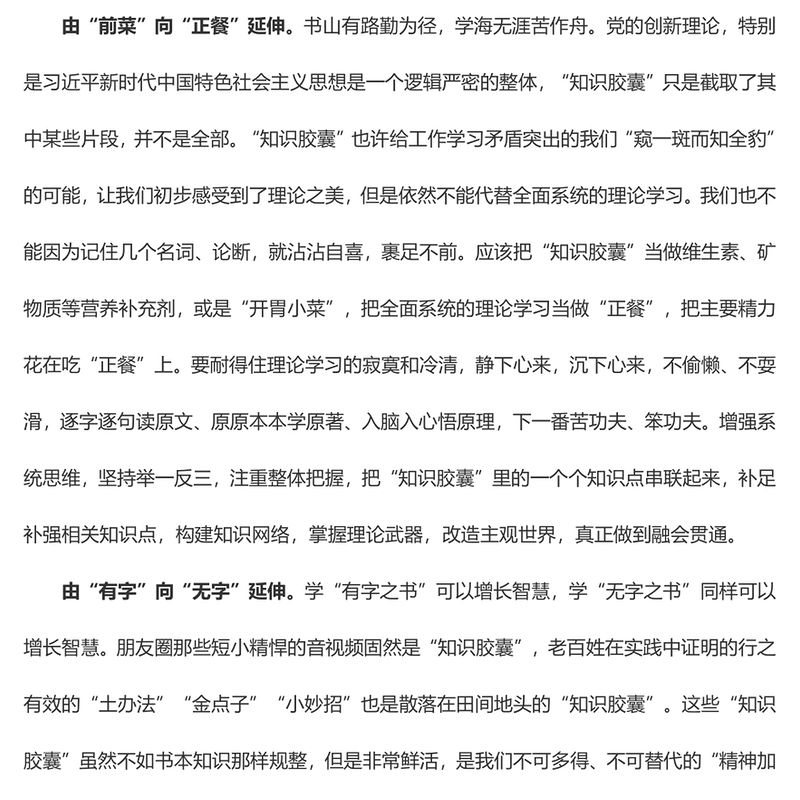 由“前菜”向“正餐”延伸。书山有路勤为径，学海无涯苦作舟。党的创新理论，特别是习近平新时代中国特色社会主义思想是一个逻辑严密的整体，“知识胶囊”只是截取了其中某些片段，并不是全部。“知识胶囊”也许给工作学习矛盾突出的我们“窥一斑而知全豹”的可能，让我们初步感受到了理论之美，但是依然不能代替全面系统的理论学习。我们也不能因为记住几个名词、论断，就沾沾自喜，裹足不前。应该把“知识胶囊”当做维生素、矿物质等营养补充剂，或是“开胃小菜”，把全面系统的理论学习当做“正餐”，把主要精力花在吃“正餐”上。要耐得住理论学习的寂寞和冷清，静下心来，沉下心来，不偷懒、不耍滑，逐字逐句读原文、原原本本学原著、入脑入心悟原理，下一番苦功夫、笨功夫。增强系统思维，坚持举一反三，注重整体把握，把“知识胶囊”里的一个个知识点串联起来，补足补强相关知识点，构建知识网络，掌握理论武器，改造主观世界，真正做到融会贯通。

由“有字”向“无字”延伸。学“有字之书”可以增长智慧，学“无字之书”同样可以增长智慧。朋友圈那些短小精悍的音视频固然是“知识胶囊”，老百姓在实践中证明的行之有效的“土办法”“金点子”“小妙招”也是散落在田间地头的“知识胶囊”。这些“知识胶囊”虽然不如书本知识那样规整，但是非常鲜活，是我们不可多得、不可替代的“精神加